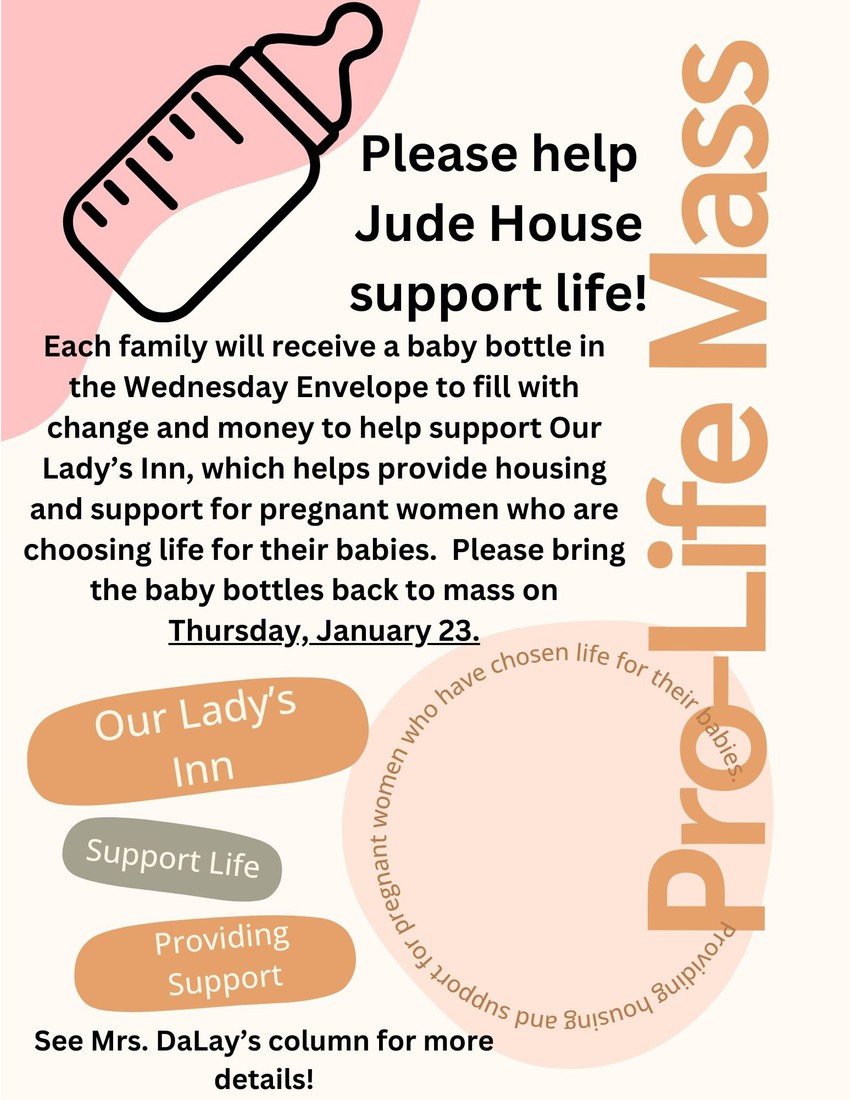 Please help Jude House support life!

Each family will receive a baby bottle in the Wednesday Envelope to fill with change and money to help support Our Lady's Inn, which helps provide housing and support for pregnant women who are choosing life for their babies. Please bring the baby bottles back to mass on Thursday, January 23.

Pro-Life Mass

Our Lady's Inn

Support Life

Providing Support

Providing housing and support for pregnant women who have chosen life for their babies.

See Mrs. DaLay's column for more details!